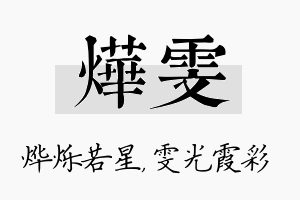 燁雯

烨烁若星，雯光霞彩